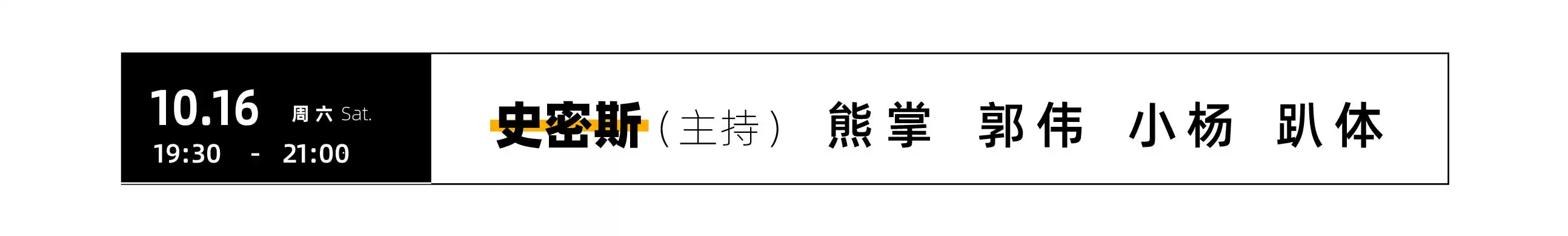 10.16 周六 Sat.
19:30 - 21:00

史密斯（主持） 熊掌 郭伟 小杨 趴体